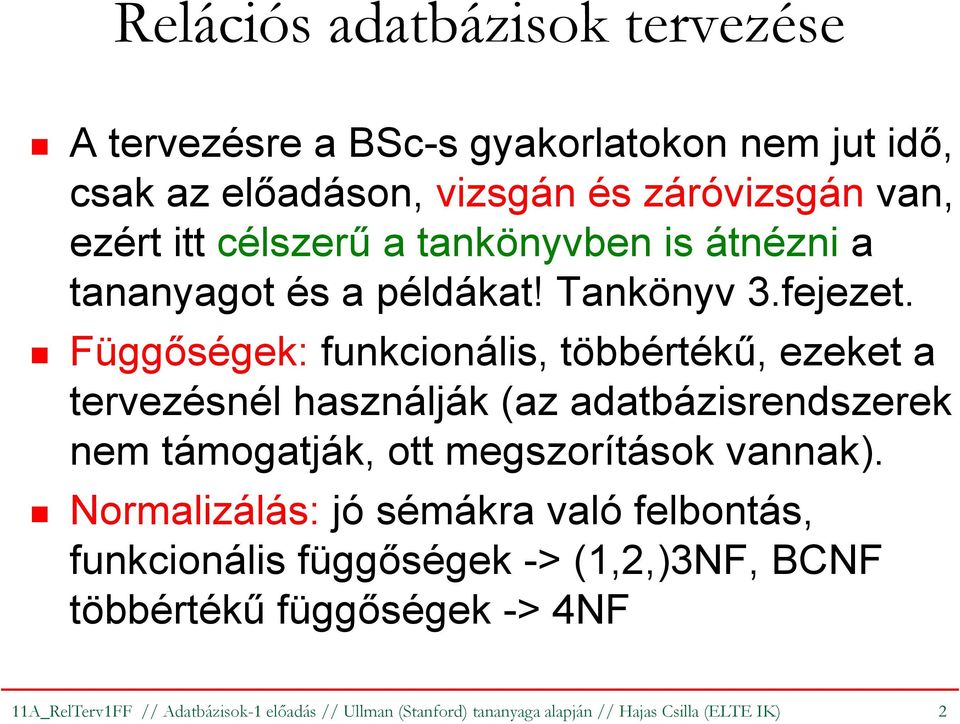 Relációs adatbázisok tervezése

A tervezésre a BSc-s gyakorlatokon nem jut idő, csak az előadáson, vizsgán és záróvizsgán van, ezért itt célszerű a tankönyvben is átnézni a tananyagot és a példákat! Tankönyv 3.fejezet.

Függőségek: funkcionális, többértékű, ezeket a tervezésnél használják (az adatbázisrendszerek nem támogatják, ott megszorítások vannak).

Normalizálás: jó sémákra való felbontás, funkcionális függőségek -> (1,2,)3NF, BCNF
többértékű függőségek -> 4NF

11A_RelTerv1FF // Adatbázisok-1 előadás // Ullman (Stanford) tananyaga alapján // Hajas Csilla (ELTE IK) 2